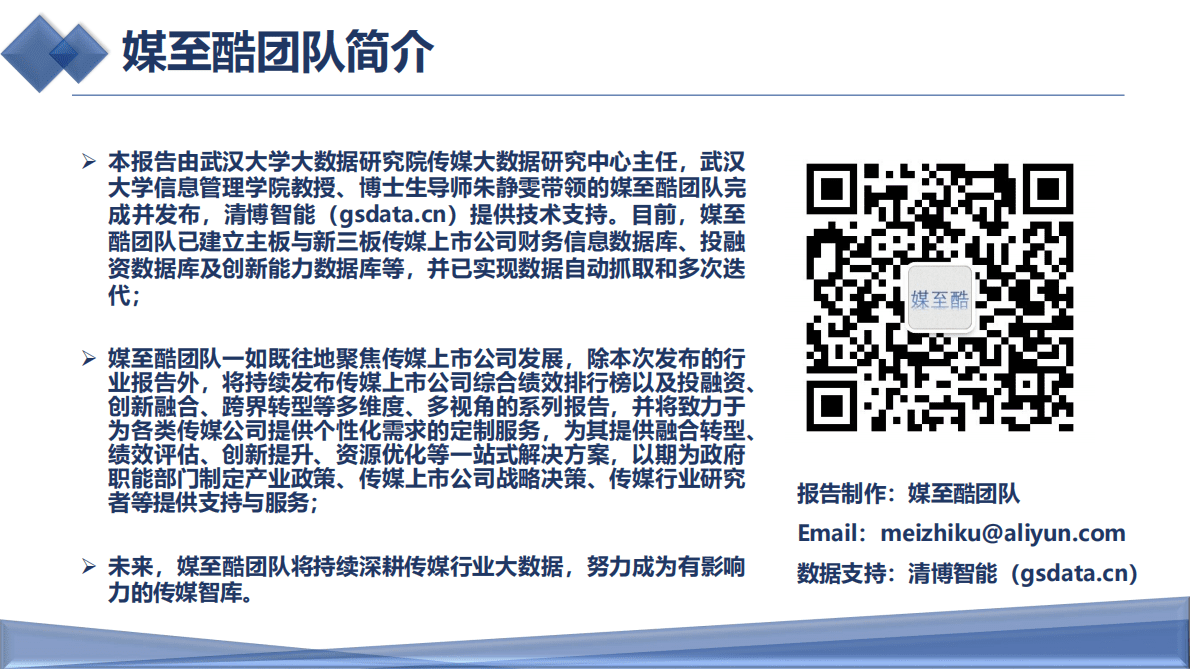 媒至酷团队简介

➢ 本报告由武汉大学大数据研究院传媒大数据研究中心主任，武汉大学信息管理学院教授、博士生导师朱静雯带领的媒至酷团队完成并发布，清博智能（gsdata.cn）提供技术支持。目前，媒至酷团队已建立主板与新三板传媒上市公司财务信息数据库、投融资数据库及创新能力数据库等，并已实现数据自动抓取和多次迭代；

➢ 媒至酷团队一如既往地聚焦传媒上市公司发展，除本次发布的行业报告外，将持续发布传媒上市公司综合绩效排行榜以及投融资、创新融合、跨界转型等多维度、多视角的系列报告，并将致力于为各类传媒公司提供个性化需求的定制服务，为其提供融合转型、绩效评估、创新提升、资源优化等一站式解决方案，以期为政府职能部门制定产业政策、传媒上市公司战略决策、传媒行业研究者等提供支持与服务；

➢ 未来，媒至酷团队将持续深耕传媒行业大数据，努力成为有影响力的传媒智库。

媒至酷

报告制作：媒至酷团队
Email：meizhiku@aliyun.com
数据支持：清博智能（gsdata.cn）